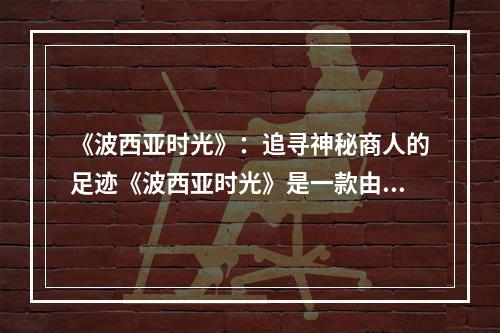 《波西亚时光》：追寻神秘商人的足迹《波西亚时光》是一款由...